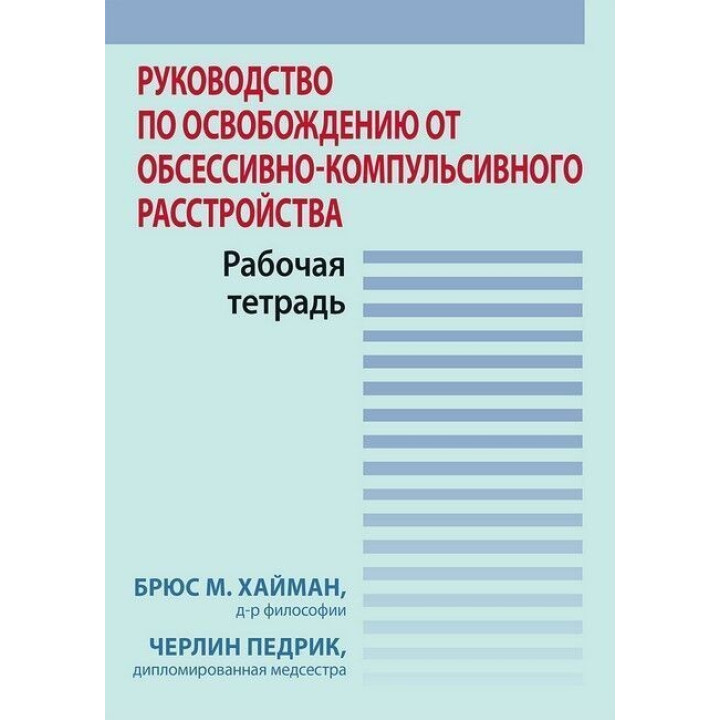 РУКОВОДСТВО ПО ОСВОБОЖДЕНИЮ ОТ ОБСЕССИВНО-КОМПУЛЬСИВНОГО РАССТРОЙСТВА

Рабочая тетрадь

БРЮС М. ХАЙМАН,
д-р философии

ЧЕРЛИН ПЕДРИК,
дипломированная медсестра